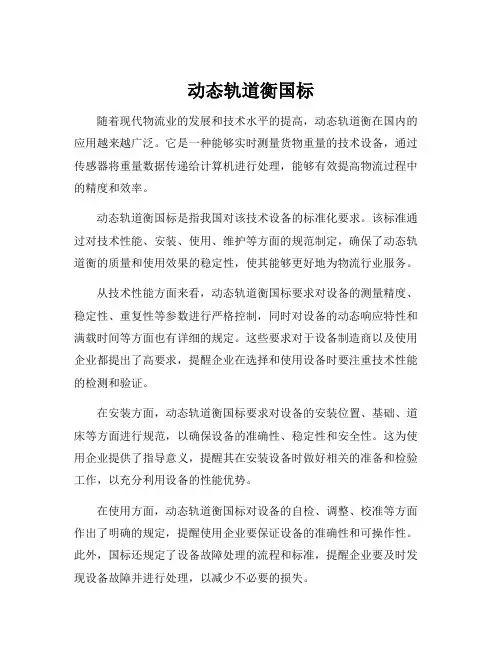 动态轨道衡国标

随着现代物流业的发展和技术水平的提高，动态轨道衡在国内的应用越来越广泛。它是一种能够实时测量货物重量的技术设备，通过传感器将重量数据传递给计算机进行处理，能够有效提高物流过程中的精度和效率。

动态轨道衡国标是指我国对该技术设备的标准化要求。该标准通过对技术性能、安装、使用、维护等方面的规范制定，确保了动态轨道衡的质量和使用效果的稳定性，使其能够更好地为物流行业服务。

从技术性能方面来看，动态轨道衡国标要求对设备的测量精度、稳定性、重复性等参数进行严格控制，同时对设备的动态响应特性和满载时间等方面也有详细的规定。这些要求对于设备制造商以及使用企业都提出了高要求，提醒企业在选择和使用设备时要注重技术性能的检测和验证。

在安装方面，动态轨道衡国标要求对设备的安装位置、基础、道床等方面进行规范，以确保设备的准确性、稳定性和安全性。这为使用企业提供了指导意义，提醒其在安装设备时做好相关的准备和检验工作，以充分利用设备的性能优势。

在使用方面，动态轨道衡国标对设备的自检、调整、校准等方面作出了明确的规定，提醒使用企业要保证设备的准确性和可操作性。此外，国标还规定了设备故障处理的流程和标准，提醒企业要及时发现设备故障并进行处理，以减少不必要的损失。